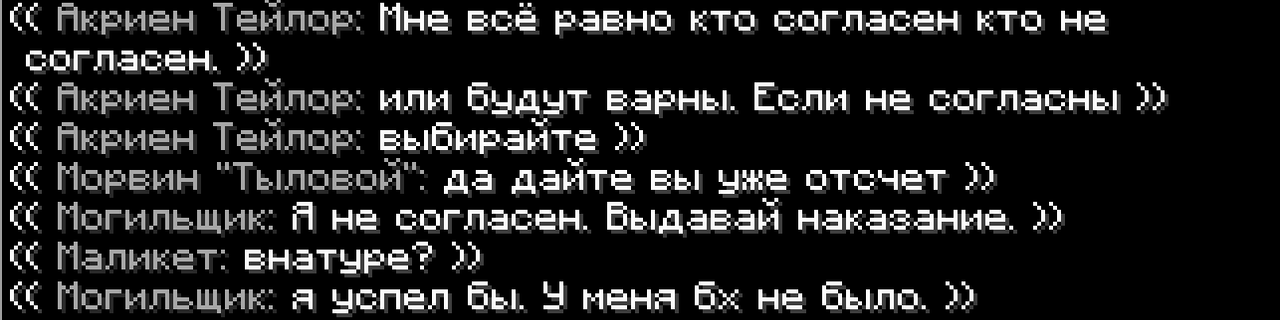 (( Акриен Тейлор: Мне всё равно кто согласен кто не согласен. ))
(( Акриен Тейлор: или будут варны. Если не согласны ))
(( Акриен Тейлор: выбирайте ))
(( Морвин "Тыловой": да дайте вы уже отсчет ))
(( Могильщик: Я не согласен. Выдавай наказание. ))
(( Маликет: внатуре? ))
(( Могильщик: я успел бы. У меня бх не было. ))